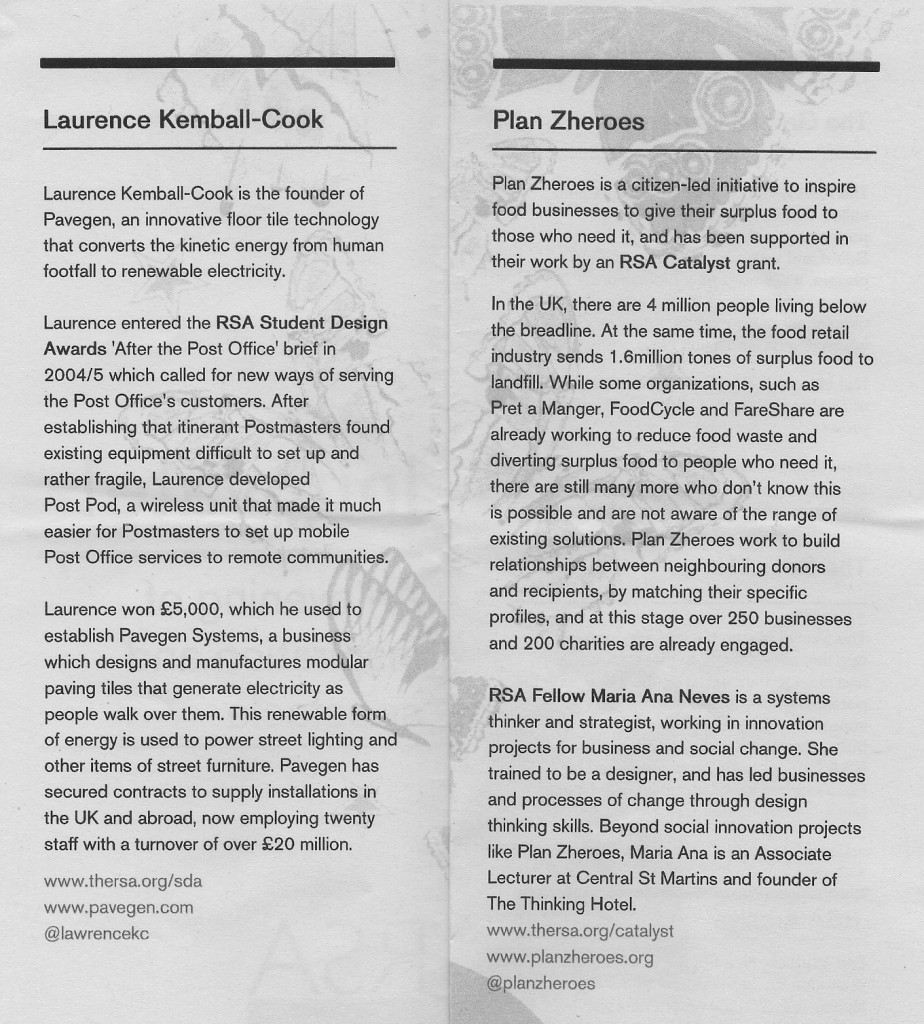 Laurence Kemball-Cook

Laurence Kemball-Cook is the founder of Pavegen, an innovative floor tile technology that converts the kinetic energy from human footfall to renewable electricity.

Laurence entered the RSA Student Design Awards 'After the Post Office' brief in 2004/5 which called for new ways of serving the Post Office's customers. After establishing that itinerant Postmasters found existing equipment difficult to set up and rather fragile, Laurence developed Post Pod, a wireless unit that made it much easier for Postmasters to set up mobile Post Office services to remote communities.

Laurence won £5,000, which he used to establish Pavegen Systems, a business which designs and manufactures modular paving tiles that generate electricity as people walk over them. This renewable form of energy is used to power street lighting and other items of street furniture. Pavegen has secured contracts to supply installations in the UK and abroad, now employing twenty staff with a turnover of over £20 million.

www.thersa.org/sda
www.pavegen.com
@lawrencekc

Plan Zheroes

Plan Zheroes is a citizen-led initiative to inspire food businesses to give their surplus food to those who need it, and has been supported in their work by an RSA Catalyst grant.

In the UK, there are 4 million people living below the breadline. At the same time, the food retail industry sends 1.6million tones of surplus food to landfill. While some organizations, such as Pret a Manger, FoodCycle and FareShare are already working to reduce food waste and diverting surplus food to people who need it, there are still many more who don't know this is possible and are not aware of the range of existing solutions. Plan Zheroes work to build relationships between neighbouring donors and recipients, by matching their specific profiles, and at this stage over 250 businesses and 200 charities are already engaged.

RSA Fellow Maria Ana Neves is a systems thinker and strategist, working in innovation projects for business and social change. She trained to be a designer, and has led businesses and processes of change through design thinking skills. Beyond social innovation projects like Plan Zheroes, Maria Ana is an Associate Lecturer at Central St Martins and founder of The Thinking Hotel.

www.thersa.org/catalyst
www.planzheroes.org
@planzheroes